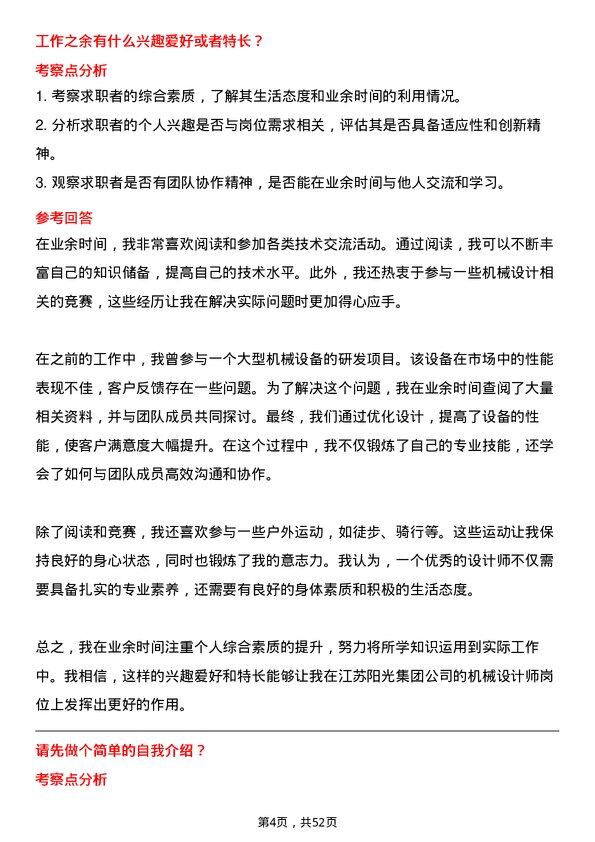 工作之余有什么兴趣爱好或者特长？

考察点分析

1. 考察求职者的综合素质，了解其生活态度和业余时间的利用情况。

2. 分析求职者的个人兴趣是否与岗位需求相关，评估其是否具备适应性和创新精神。

3. 观察求职者是否有团队协作精神，是否能在业余时间与他人交流和学习。

参考回答

在业余时间，我非常喜欢阅读和参加各类技术交流活动。通过阅读，我可以不断丰富自己的知识储备，提高自己的技术水平。此外，我还热衷于参与一些机械设计相关的竞赛，这些经历让我在解决实际问题时更加得心应手。

在之前的工作中，我曾参与一个大型机械设备的研发项目。该设备在市场中的性能表现不佳，客户反馈存在一些问题。为了解决这个问题，我在业余时间查阅了大量相关资料，并与团队成员共同探讨。最终，我们通过优化设计，提高了设备的性能，使客户满意度大幅提升。在这个过程中，我不仅锻炼了自己的专业技能，还学会了如何与团队成员高效沟通和协作。

除了阅读和竞赛，我还喜欢参与一些户外运动，如徒步、骑行等。这些运动让我保持良好的身心状态，同时也锻炼了我的意志力。我认为，一个优秀的设计师不仅需要具备扎实的专业素养，还需要有良好的身体素质和积极的生活态度。

总之，我在业余时间注重个人综合素质的提升，努力将所学知识运用到实际工作中。我相信，这样的兴趣爱好和特长能够让我在江苏阳光集团公司的机械设计师岗位上发挥出更好的作用。

请先做个简单的自我介绍？

考察点分析

第4页，共52页